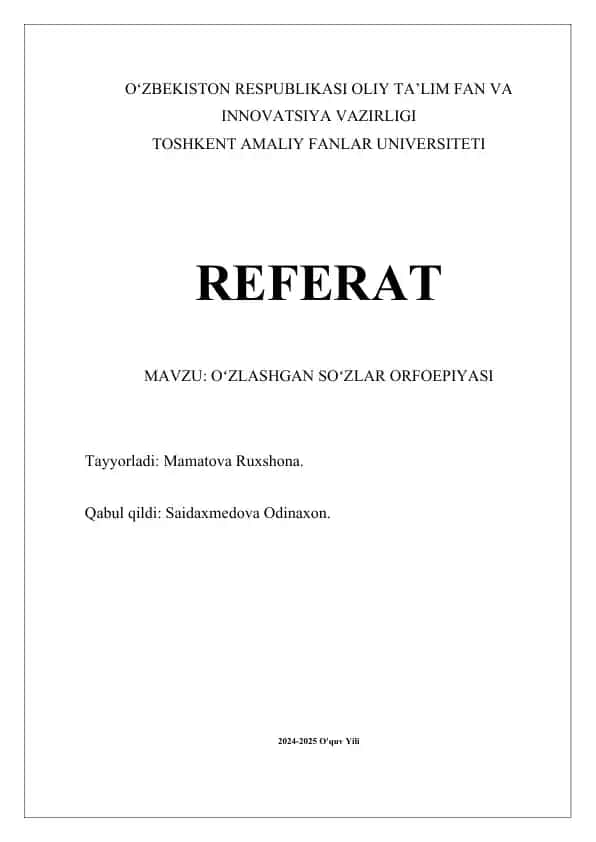 O‘ZBEKISTON RESPUBLIKASI OLIY TA’LIM FAN VA INNOVATSIYA VAZIRLIGI
TOSHKENT AMALIY FANLAR UNIVERSITETI

REFERAT

MAVZU: O‘ZLASHGAN SO‘ZLAR ORFOEPIYASI

Tayyorladi: Mamatova Ruxshona.

Qabul qildi: Saidaxmedova Odinaxon.

2024-2025 O'quv Yili